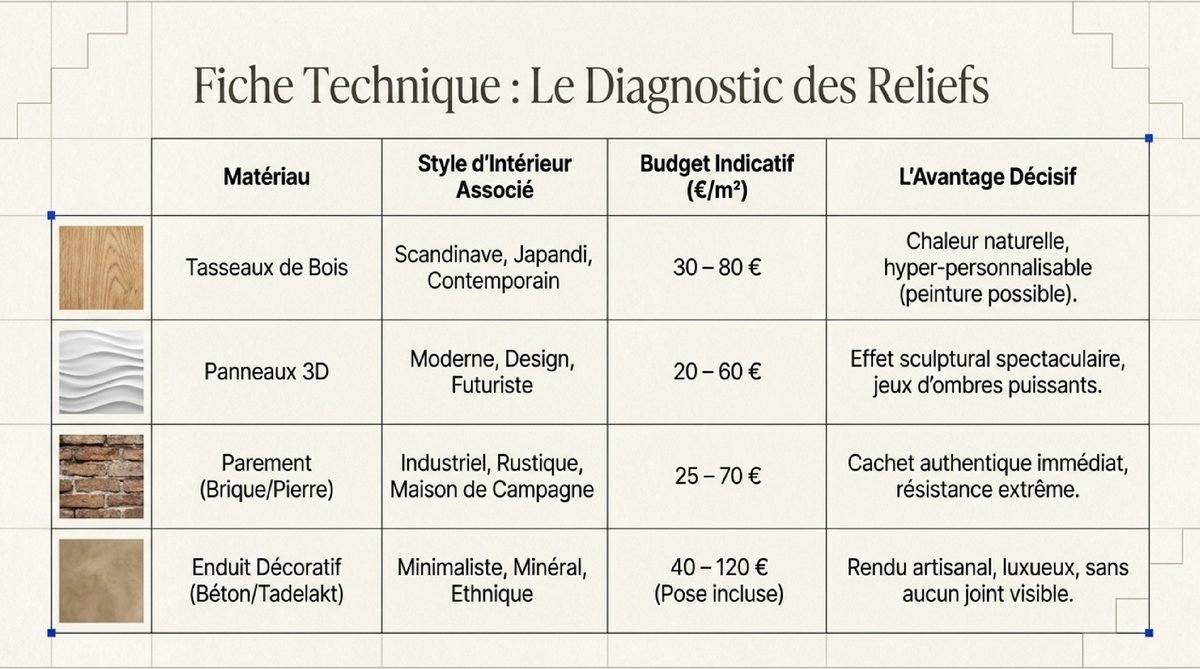 Fiche Technique : Le Diagnostic des Reliefs

| Matériau | Style d'Intérieur Associé | Budget Indicatif (€/m²) | L'Avantage Décisif |
|---|---|---|---|
| Tasseaux de Bois | Scandinave, Japandi, Contemporain | 30 – 80 € | Chaleur naturelle, hyper-personnalisable (peinture possible). |
| Panneaux 3D | Moderne, Design, Futuriste | 20 – 60 € | Effet sculptural spectaculaire, jeux d'ombres puissants. |
| Parement (Brique/Pierre) | Industriel, Rustique, Maison de Campagne | 25 – 70 € | Cachet authentique immédiat, résistance extrême. |
| Enduit Décoratif (Béton/Tadelakt) | Minimaliste, Minéral, Ethnique | 40 – 120 € (Pose incluse) | Rendu artisanal, luxueux, sans aucun joint visible. |